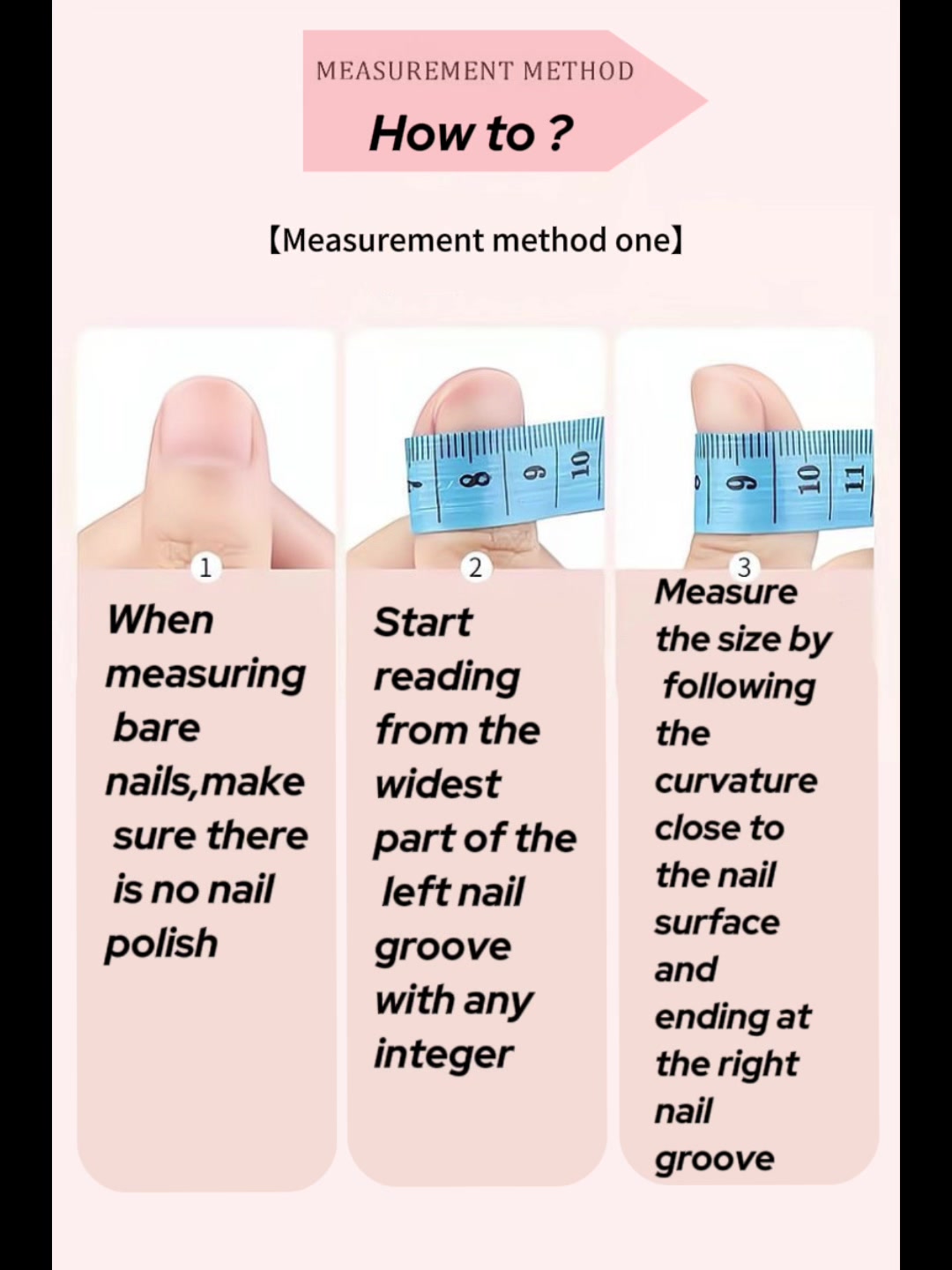 MEASUREMENT METHOD

How to ?

【Measurement method one】

7 8 9 10

9 10 11

1

When measuring bare nails,make sure there is no nail polish

2

Start reading from the widest part of the left nail groove with any integer

3

Measure the size by following the curvature close to the nail surface and ending at the right nail groove